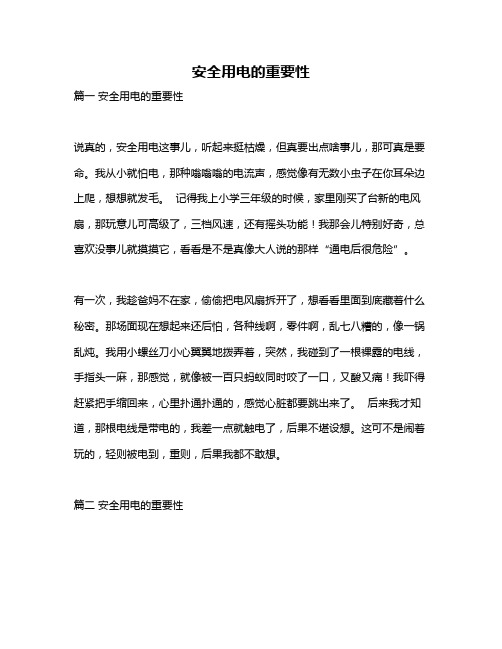 安全用电的重要性

篇一 安全用电的重要性

说真的，安全用电这事儿，听起来挺枯燥，但真要出点啥事儿，那可真是要命。我从小就怕电，那种嗡嗡嗡的电流声，感觉像有无数小虫子在你耳朵边上爬，想想就发毛。 记得我上小学三年级的时候，家里刚买了台新的电风扇，那玩意儿可高级了，三档风速，还有摇头功能！我那会儿特别好奇，总喜欢没事儿就摸摸它，看看是不是真像大人说的那样“通电后很危险”。

有一次，我趁爸妈不在家，偷偷把电风扇拆开了，想看看里面到底藏着什么秘密。那场面现在想起来还后怕，各种线啊，零件啊，乱七八糟的，像一锅乱炖。我用小螺丝刀小心翼翼地拨弄着，突然，我碰到了一根裸露的电线，手指头一麻，那感觉，就像被一百只蚂蚁同时咬了一口，又酸又痛！我吓得赶紧把手缩回来，心里扑通扑通的，感觉心脏都要跳出来了。 后来我才知道，那根电线是带电的，我差一点就触电了，后果不堪设想。这可不是闹着玩的，轻则被电到，重则，后果我都不敢想。

篇二 安全用电的重要性